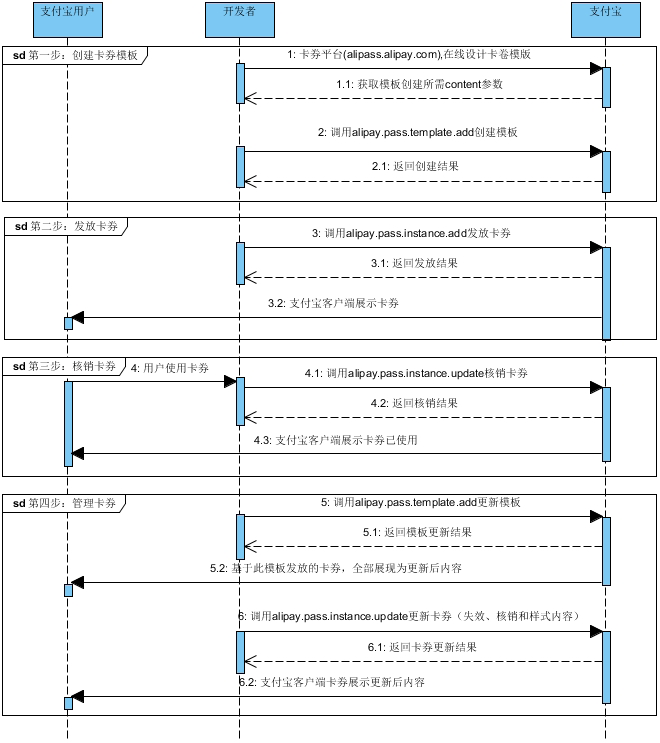 支付宝用户

开发者

支付宝

sd 第一步：创建卡券模板

1: 卡券平台(alipass.alipay.com),在线设计卡卷模版

1.1: 获取模板创建所需content参数

2: 调用alipay.pass.template.add创建模板

2.1: 返回创建结果

sd 第二步：发放卡券

3: 调用alipay.pass.instance.add发放卡券

3.1: 返回发放结果

3.2: 支付宝客户端展示卡券

sd 第三步：核销卡券

4: 用户使用卡券

4.1: 调用alipay.pass.instance.update核销卡券

4.2: 返回核销结果

4.3: 支付宝客户端展示卡券已使用

sd 第四步：管理卡券

5: 调用alipay.pass.template.add更新模板

5.1: 返回模板更新结果

5.2: 基于此模板发放的卡券，全部展现为更新后内容

6: 调用alipay.pass.instance.update更新卡券（失效、核销和样式内容）

6.1: 返回卡券更新结果

6.2: 支付宝客户端卡券展示更新后内容